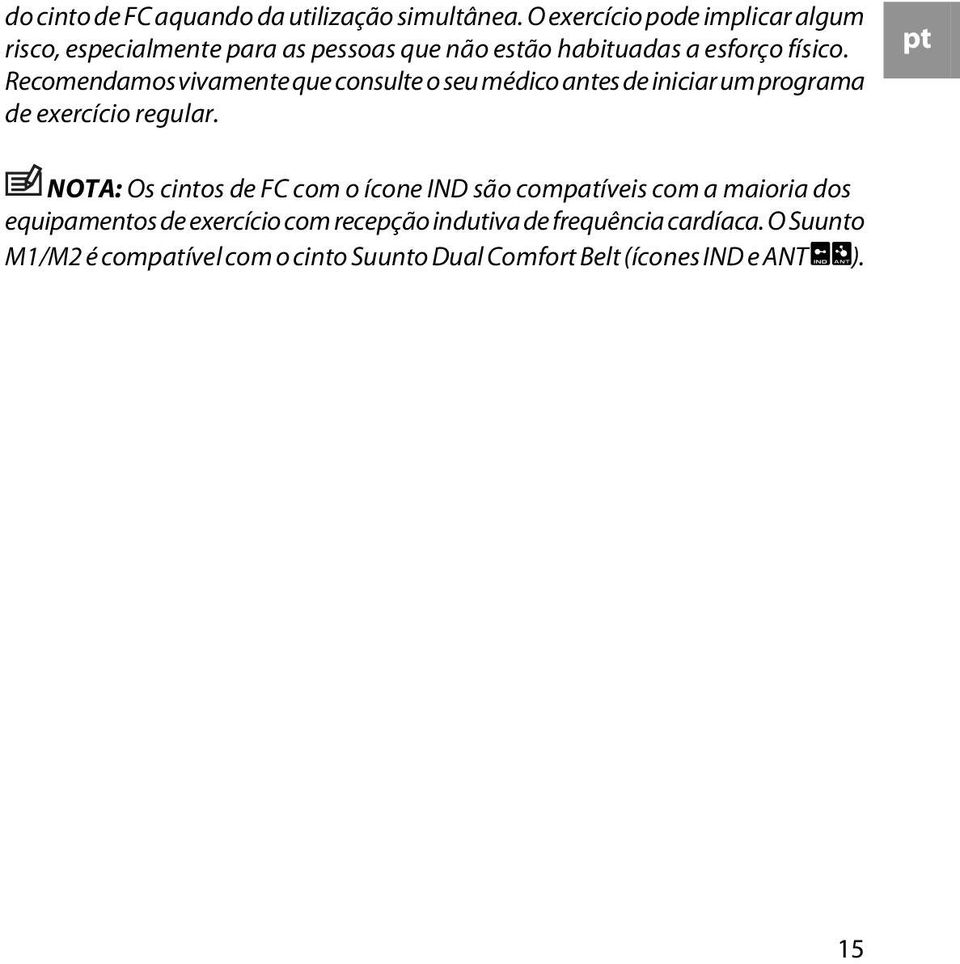 do cinto de FC aquando da utilização simultânea. O exercício pode implicar algum risco, especialmente para as pessoas que não estão habituadas a esforço físico. Recomendamos vivamente que consulte o seu médico antes de iniciar um programa de exercício regular.

pt

NOTA: Os cintos de FC com o ícone IND são compatíveis com a maioria dos equipamentos de exercício com recepção indutiva de frequência cardíaca. O Suunto M1/M2 é compatível com o cinto Suunto Dual Comfort Belt (ícones IND e ANT IND ANT).

15